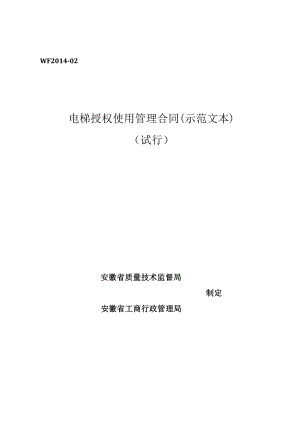 WF2014-02

电梯授权使用管理合同(示范文本)

（试行）

安徽省质量技术监督局

制定

安徽省工商行政管理局